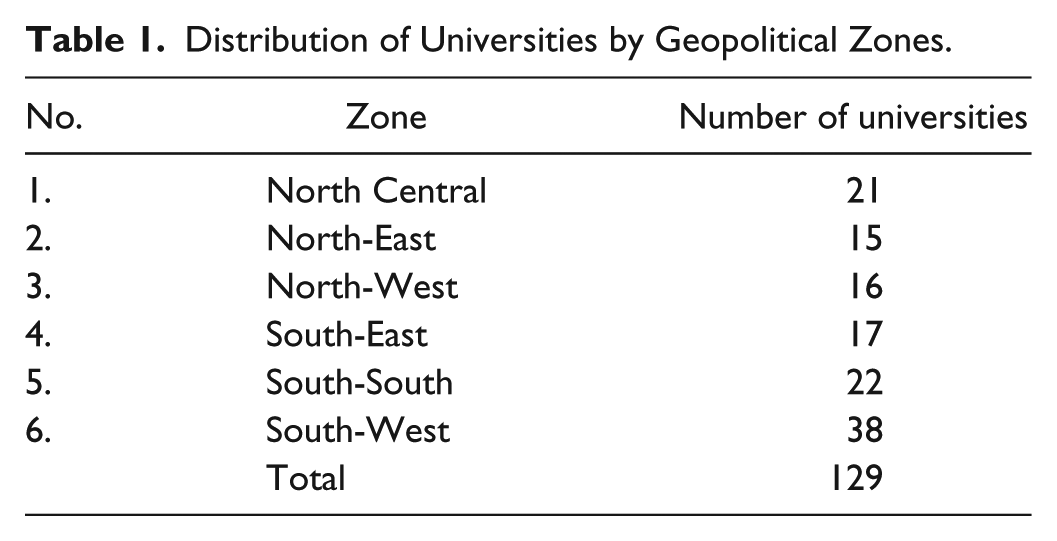 Table 1. Distribution of Universities by Geopolitical Zones.

| No. | Zone | Number of universities |
|---|---|---|
| 1. | North Central | 21 |
| 2. | North-East | 15 |
| 3. | North-West | 16 |
| 4. | South-East | 17 |
| 5. | South-South | 22 |
| 6. | South-West | 38 |
|  | Total | 129 |